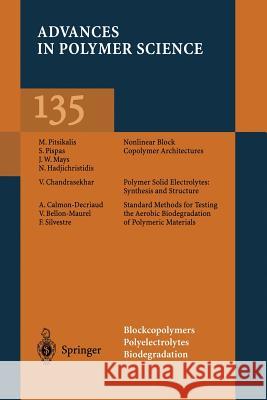 ADVANCES IN POLYMER SCIENCE

135

M. Pitsikalis
S. Pispas
J. W. Mays
N. Hadjichristidis

Nonlinear Block Copolymer Architectures

V. Chandrasekhar

Polymer Solid Electrolytes: Synthesis and Structure

A. Calmon-Decriaud
V. Bellon-Maurel
F. Silvestre

Standard Methods for Testing the Aerobic Biodegradation of Polymeric Materials

Springer

Blockcopolymers
Polyelectrolytes
Biodegradation

Kraina Książek